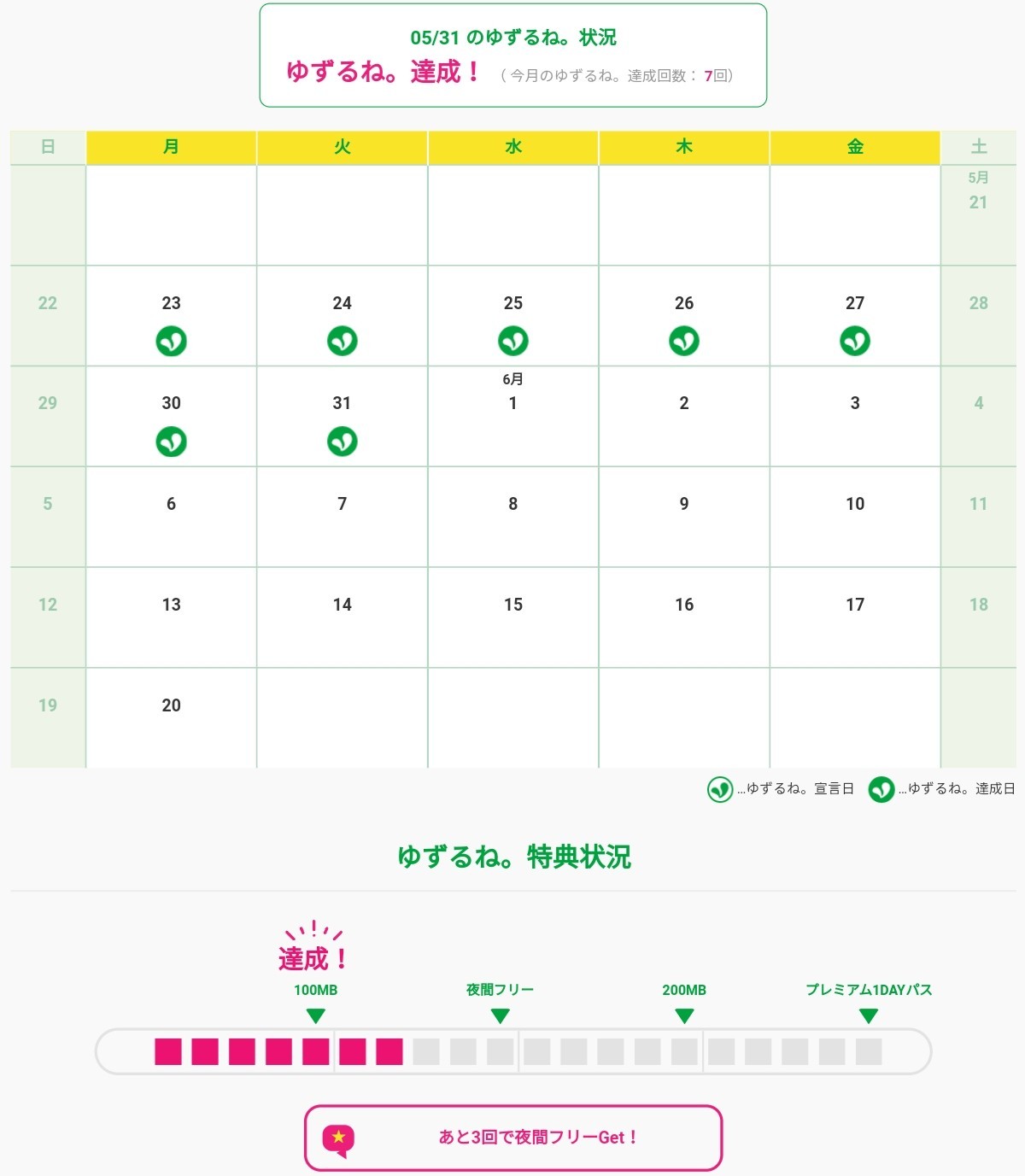 05/31 のゆずるね。状況

ゆずるね。達成！ （今月のゆずるね。達成回数：7回）

| 日 | 月 | 火 | 水 | 木 | 金 | 土 |
|---|---|---|---|---|---|---|
| | | | | | | 5月 21 |
| 22 | 23 | 24 | 25 | 26 | 27 | 28 |
| 29 | 30 | 31 | 6月 1 | 2 | 3 | 4 |
| 5 | 6 | 7 | 8 | 9 | 10 | 11 |
| 12 | 13 | 14 | 15 | 16 | 17 | 18 |
| 19 | 20 | | | | | |

…ゆずるね。宣言日 …ゆずるね。達成日

ゆずるね。特典状況

達成！

100MB

夜間フリー

200MB

プレミアム1DAYパス

あと3回で夜間フリーGet！